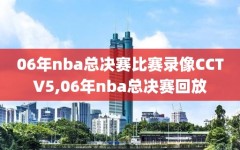 06年nba总决赛比赛录像CCTV5,06年nba总决赛回放